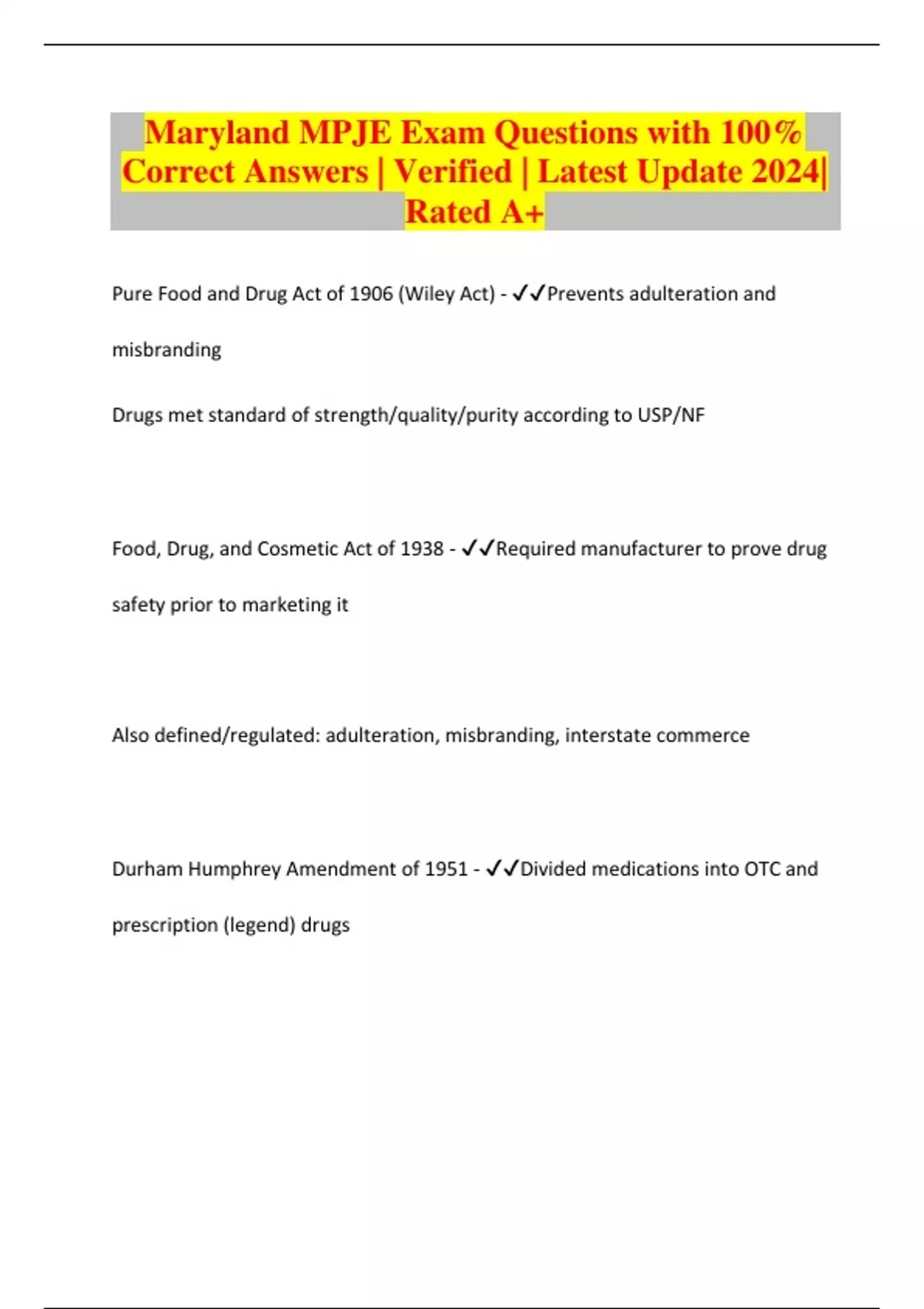 Maryland MPJE Exam Questions with 100% Correct Answers | Verified | Latest Update 2024| Rated A+

Pure Food and Drug Act of 1906 (Wiley Act) - ✓✓Prevents adulteration and misbranding

Drugs met standard of strength/quality/purity according to USP/NF

Food, Drug, and Cosmetic Act of 1938 - ✓✓Required manufacturer to prove drug safety prior to marketing it

Also defined/regulated: adulteration, misbranding, interstate commerce

Durham Humphrey Amendment of 1951 - ✓✓Divided medications into OTC and prescription (legend) drugs